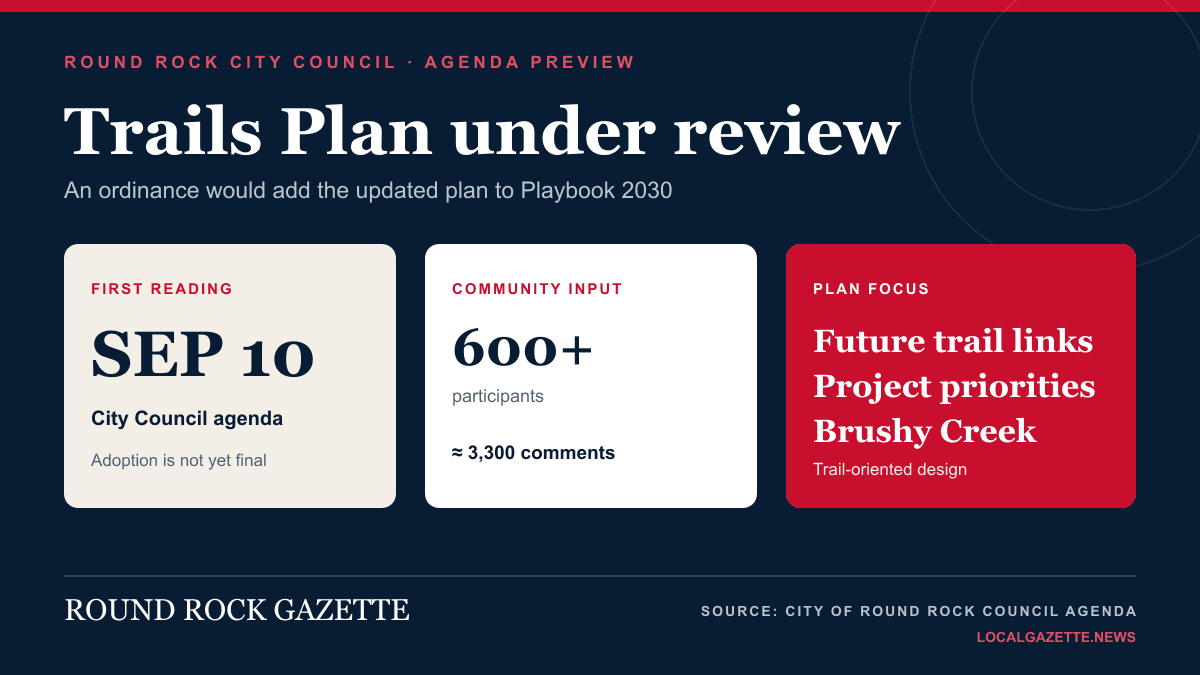 ROUND ROCK CITY COUNCIL · AGENDA PREVIEW

Trails Plan under review

An ordinance would add the updated plan to Playbook 2030

FIRST READING

SEP 10

City Council agenda

Adoption is not yet final

COMMUNITY INPUT

600+

participants

≈ 3,300 comments

PLAN FOCUS

Future trail links
Project priorities
Brushy Creek

Trail-oriented design

ROUND ROCK GAZETTE

SOURCE: CITY OF ROUND ROCK COUNCIL AGENDA

LOCALGAZETTE.NEWS